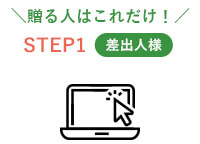 ＼贈る人はこれだけ！／

STEP1 差出人様